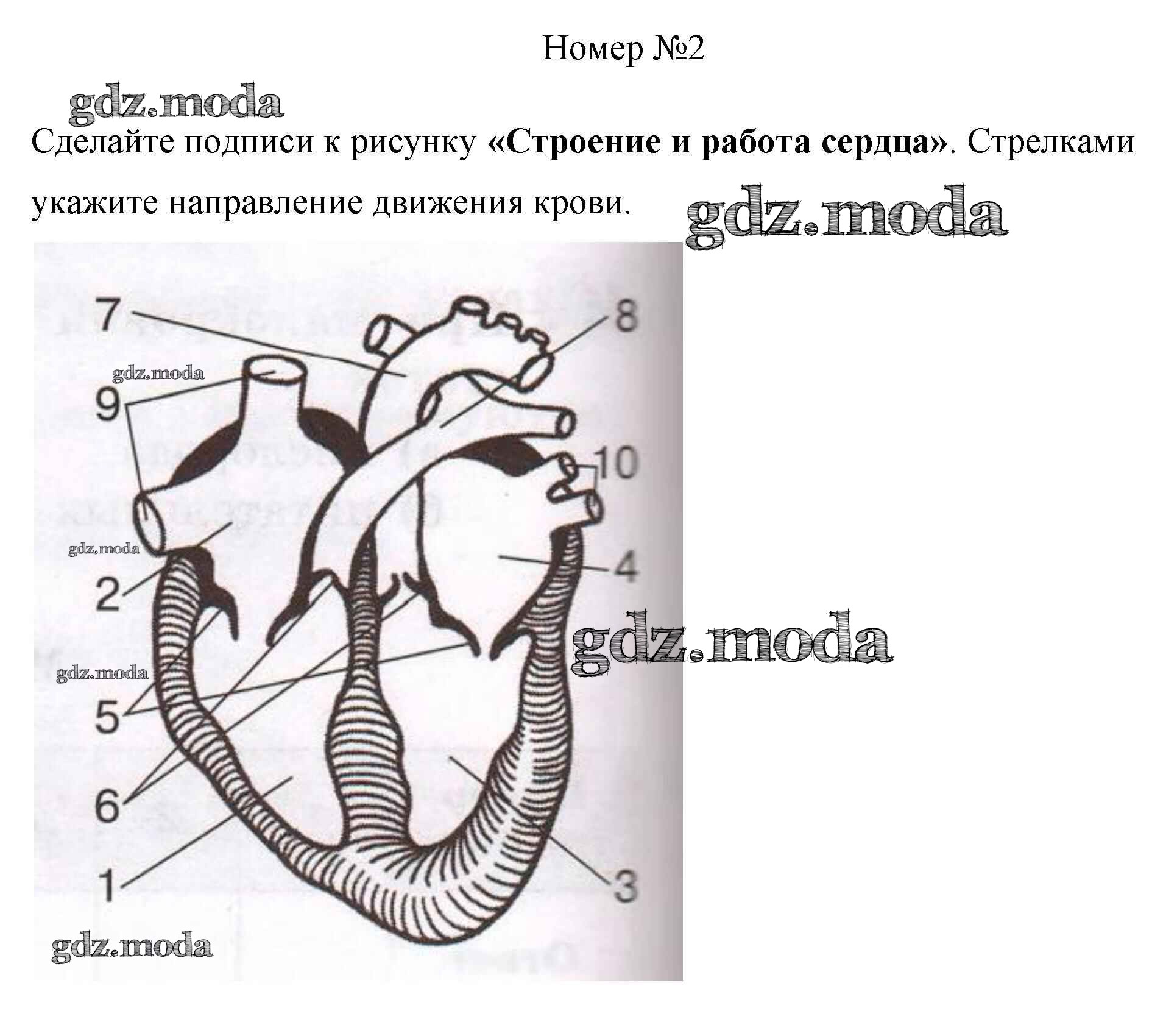 Номер №2

gdz.moda

Сделайте подписи к рисунку **«Строение и работа сердца»**. Стрелками укажите направление движения крови.

gdz.moda

7

8

gdz.moda

9

10

gdz.moda

2

4

gdz.moda

gdz.moda

5

6

1

3

gdz.moda